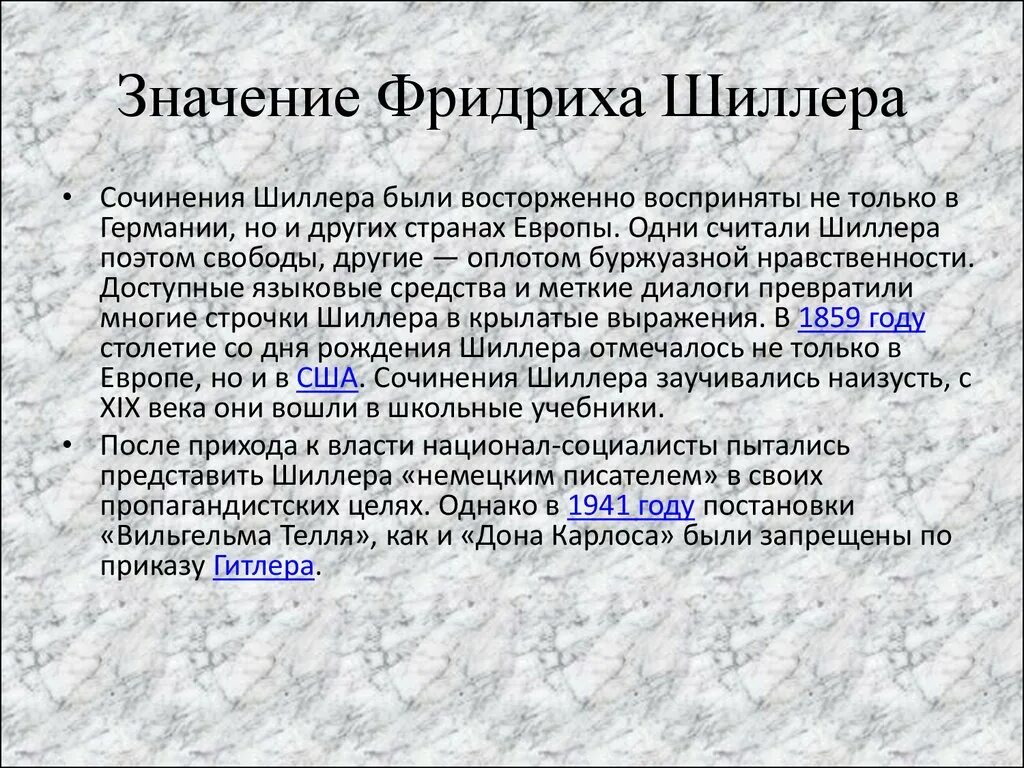 Значение Фридриха Шиллера

• Сочинения Шиллера были восторженно восприняты не только в Германии, но и других странах Европы. Одни считали Шиллера поэтом свободы, другие — оплотом буржуазной нравственности. Доступные языковые средства и меткие диалоги превратили многие строчки Шиллера в крылатые выражения. В 1859 году столетие со дня рождения Шиллера отмечалось не только в Европе, но и в США. Сочинения Шиллера заучивались наизусть, с XIX века они вошли в школьные учебники.
• После прихода к власти национал-социалисты пытались представить Шиллера «немецким писателем» в своих пропагандистских целях. Однако в 1941 году постановки «Вильгельма Телля», как и «Дона Карлоса» были запрещены по приказу Гитлера.